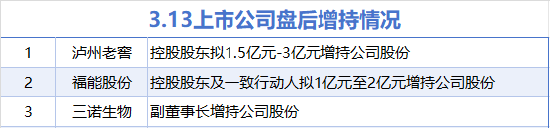 3.13上市公司盘后增持情况

| 1 | 泸州老窖 | 控股股东拟1.5亿元-3亿元增持公司股份 |
|---|---|---|
| 2 | 福能股份 | 控股股东及一致行动人拟1亿元至2亿元增持公司股份 |
| 3 | 三诺生物 | 副董事长增持公司股份 |